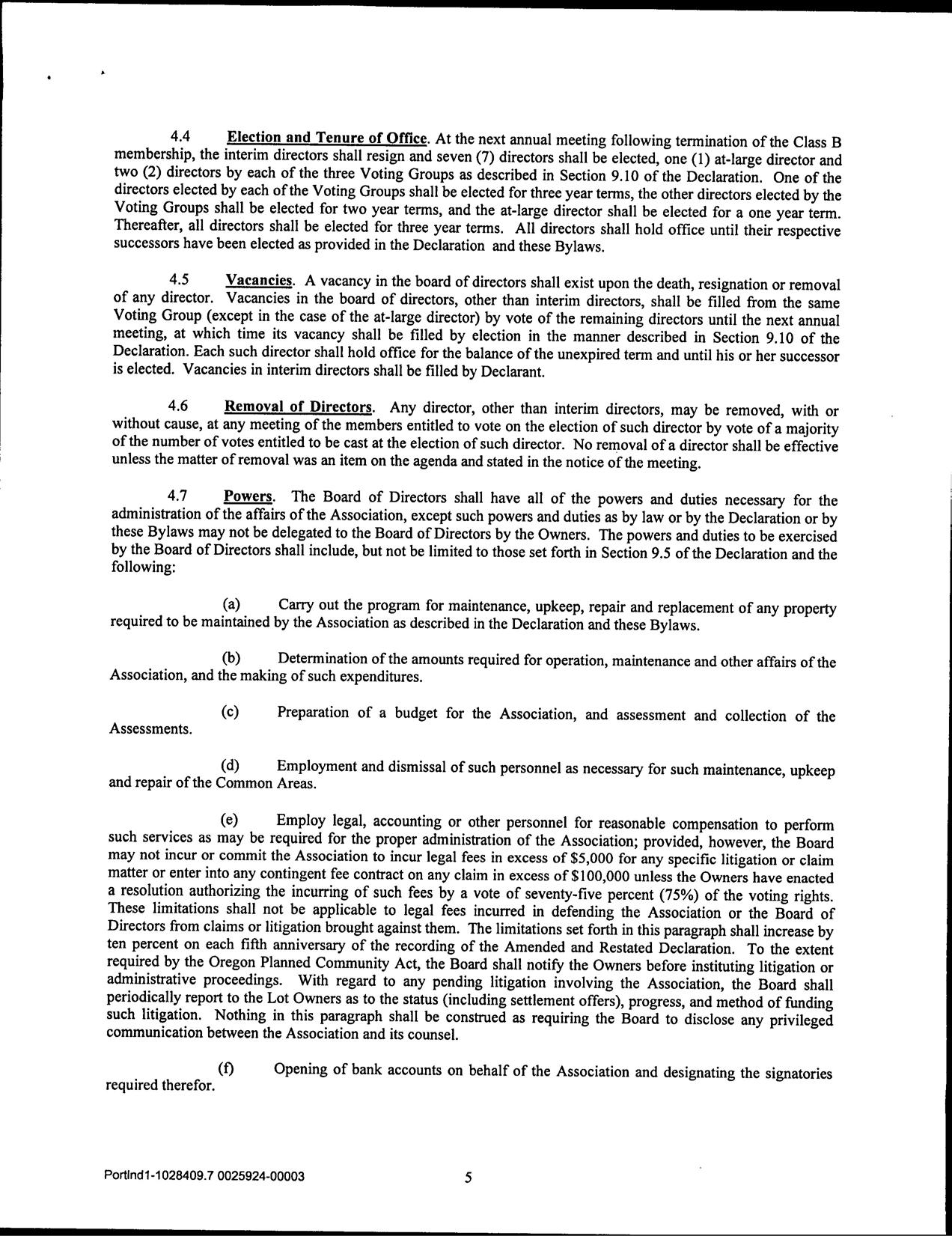 4.4 Election and Tenure of Office. At the next annual meeting following termination of the Class B membership, the interim directors shall resign and seven (7) directors shall be elected, one (1) at-large director and two (2) directors by each of the three Voting Groups as described in Section 9.10 of the Declaration. One of the directors elected by each of the Voting Groups shall be elected for three year terms, the other directors elected by the Voting Groups shall be elected for two year terms, and the at-large director shall be elected for a one year term. Thereafter, all directors shall be elected for three year terms. All directors shall hold office until their respective successors have been elected as provided in the Declaration and these Bylaws.

4.5 Vacancies. A vacancy in the board of directors shall exist upon the death, resignation or removal of any director. Vacancies in the board of directors, other than interim directors, shall be filled from the same Voting Group (except in the case of the at-large director) by vote of the remaining directors until the next annual meeting, at which time its vacancy shall be filled by election in the manner described in Section 9.10 of the Declaration. Each such director shall hold office for the balance of the unexpired term and until his or her successor is elected. Vacancies in interim directors shall be filled by Declarant.

4.6 Removal of Directors. Any director, other than interim directors, may be removed, with or without cause, at any meeting of the members entitled to vote on the election of such director by vote of a majority of the number of votes entitled to be cast at the election of such director. No removal of a director shall be effective unless the matter of removal was an item on the agenda and stated in the notice of the meeting.

4.7 Powers. The Board of Directors shall have all of the powers and duties necessary for the administration of the affairs of the Association, except such powers and duties as by law or by the Declaration or by these Bylaws may not be delegated to the Board of Directors by the Owners. The powers and duties to be exercised by the Board of Directors shall include, but not be limited to those set forth in Section 9.5 of the Declaration and the following:

(a) Carry out the program for maintenance, upkeep, repair and replacement of any property required to be maintained by the Association as described in the Declaration and these Bylaws.

(b) Determination of the amounts required for operation, maintenance and other affairs of the Association, and the making of such expenditures.

(c) Preparation of a budget for the Association, and assessment and collection of the Assessments.

(d) Employment and dismissal of such personnel as necessary for such maintenance, upkeep and repair of the Common Areas.

(e) Employ legal, accounting or other personnel for reasonable compensation to perform such services as may be required for the proper administration of the Association; provided, however, the Board may not incur or commit the Association to incur legal fees in excess of $5,000 for any specific litigation or claim matter or enter into any contingent fee contract on any claim in excess of $100,000 unless the Owners have enacted a resolution authorizing the incurring of such fees by a vote of seventy-five percent (75%) of the voting rights. These limitations shall not be applicable to legal fees incurred in defending the Association or the Board of Directors from claims or litigation brought against them. The limitations set forth in this paragraph shall increase by ten percent on each fifth anniversary of the recording of the Amended and Restated Declaration. To the extent required by the Oregon Planned Community Act, the Board shall notify the Owners before instituting litigation or administrative proceedings. With regard to any pending litigation involving the Association, the Board shall periodically report to the Lot Owners as to the status (including settlement offers), progress, and method of funding such litigation. Nothing in this paragraph shall be construed as requiring the Board to disclose any privileged communication between the Association and its counsel.

(f) Opening of bank accounts on behalf of the Association and designating the signatories required therefor.

Portlnd1-1028409.7 0025924-00003 5